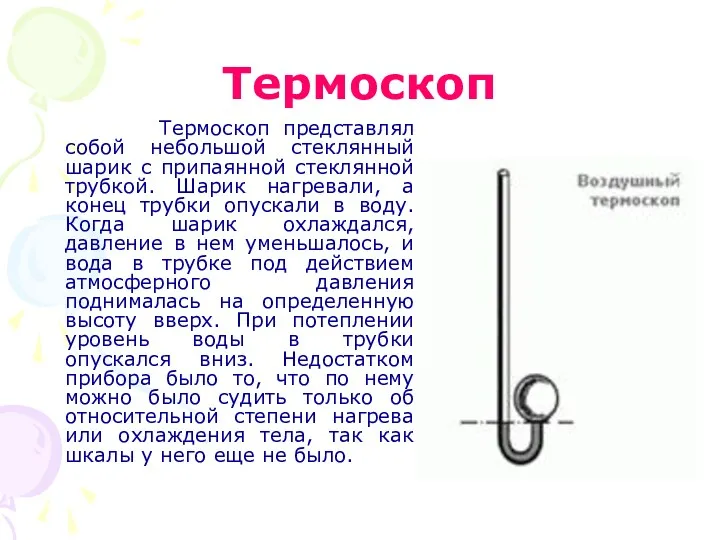 Термоскоп

Термоскоп представлял собой небольшой стеклянный шарик с припаянной стеклянной трубкой. Шарик нагревали, а конец трубки опускали в воду. Когда шарик охлаждался, давление в нем уменьшалось, и вода в трубке под действием атмосферного давления поднималась на определенную высоту вверх. При потеплении уровень воды в трубки опускался вниз. Недостатком прибора было то, что по нему можно было судить только об относительной степени нагрева или охлаждения тела, так как шкалы у него еще не было.

Воздушный термоскоп